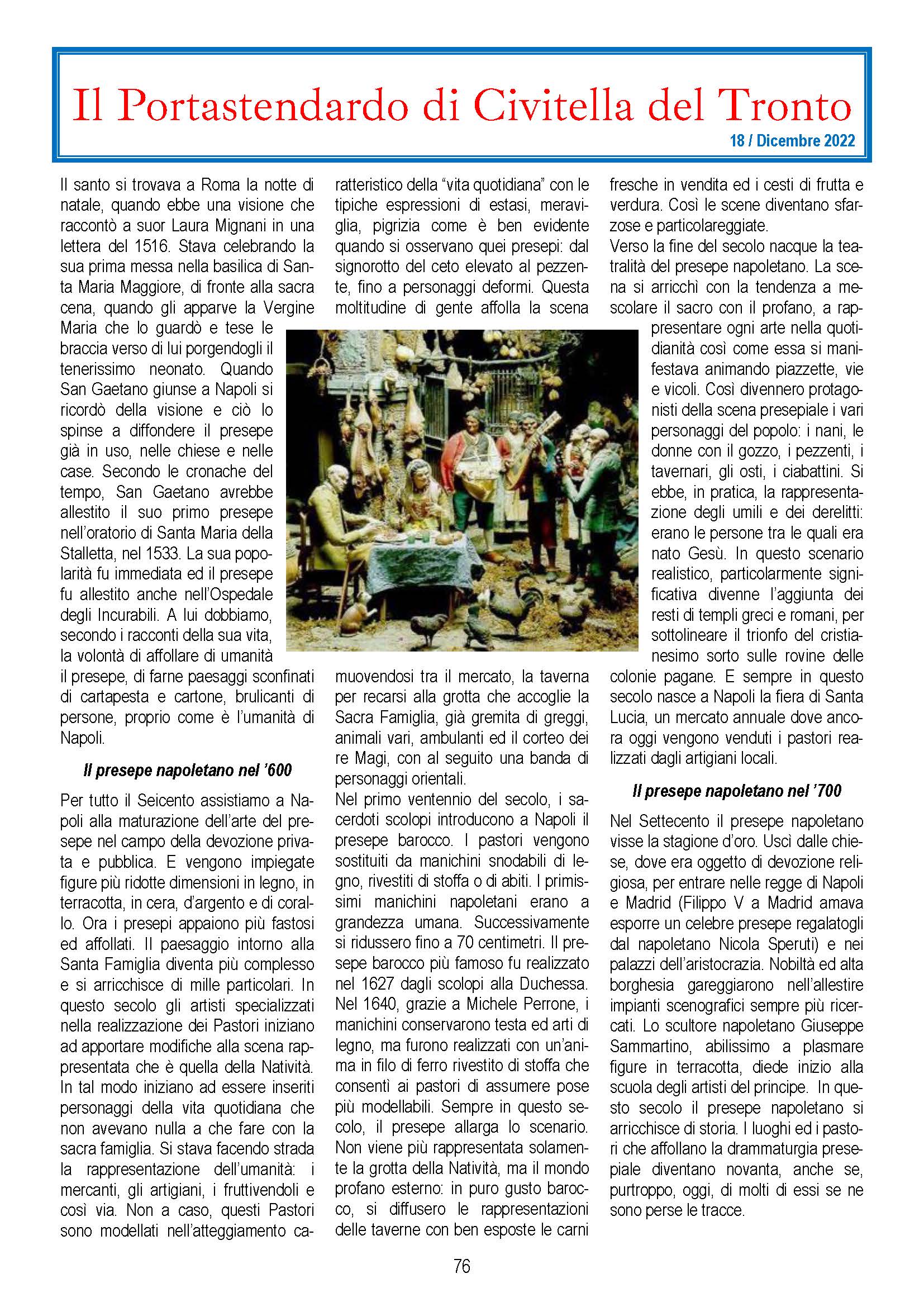 Il Portastendardo di Civitella del Tronto

18 / Dicembre 2022

Il santo si trovava a Roma la notte di natale, quando ebbe una visione che raccontò a suor Laura Mignani in una lettera del 1516. Stava celebrando la sua prima messa nella basilica di Santa Maria Maggiore, di fronte alla sacra cena, quando gli apparve la Vergine Maria che lo guardò e tese le braccia verso di lui porgendogli il tenerissimo neonato. Quando San Gaetano giunse a Napoli si ricordò della visione e ciò lo spinse a diffondere il presepe già in uso, nelle chiese e nelle case. Secondo le cronache del tempo, San Gaetano avrebbe allestito il suo primo presepe nell'oratorio di Santa Maria della Stalletta, nel 1533. La sua popolarità fu immediata ed il presepe fu allestito anche nell'Ospedale degli Incurabili. A lui dobbiamo, secondo i racconti della sua vita, la volontà di affollare di umanità il presepe, di farne paesaggi sconfinati di cartapesta e cartone, brulicanti di persone, proprio come è l'umanità di Napoli.

Il presepe napoletano nel '600

Per tutto il Seicento assistiamo a Napoli alla maturazione dell'arte del presepe nel campo della devozione privata e pubblica. E vengono impiegate figure più ridotte dimensioni in legno, in terracotta, in cera, d'argento e di corallo. Ora i presepi appaiono più fastosi ed affollati. Il paesaggio intorno alla Santa Famiglia diventa più complesso e si arricchisce di mille particolari. In questo secolo gli artisti specializzati nella realizzazione dei Pastori iniziano ad apportare modifiche alla scena rappresentata che è quella della Natività. In tal modo iniziano ad essere inseriti personaggi della vita quotidiana che non avevano nulla a che fare con la sacra famiglia. Si stava facendo strada la rappresentazione dell'umanità: i mercanti, gli artigiani, i fruttivendoli e così via. Non a caso, questi Pastori sono modellati nell'atteggiamento caratteristico della "vita quotidiana" con le tipiche espressioni di estasi, meraviglia, pigrizia come è ben evidente quando si osservano quei presepi: dal signorotto del ceto elevato al pezzente, fino a personaggi deformi. Questa moltitudine di gente affolla la scena muovendosi tra il mercato, la taverna per recarsi alla grotta che accoglie la Sacra Famiglia, già gremita di greggi, animali vari, ambulanti ed il corteo dei re Magi, con al seguito una banda di personaggi orientali.
Nel primo ventennio del secolo, i sacerdoti scolopi introducono a Napoli il presepe barocco. I pastori vengono sostituiti da manichini snodabili di legno, rivestiti di stoffa o di abiti. I primissimi manichini napoletani erano a grandezza umana. Successivamente si ridussero fino a 70 centimetri. Il presepe barocco più famoso fu realizzato nel 1627 dagli scolopi alla Duchessa. Nel 1640, grazie a Michele Perrone, i manichini conservarono testa ed arti di legno, ma furono realizzati con un'anima in filo di ferro rivestito di stoffa che consentì ai pastori di assumere pose più modellabili. Sempre in questo secolo, il presepe allarga lo scenario. Non viene più rappresentata solamente la grotta della Natività, ma il mondo profano esterno: in puro gusto barocco, si diffusero le rappresentazioni delle taverne con ben esposte le carni fresche in vendita ed i cesti di frutta e verdura. Così le scene diventano sfarzose e particolareggiate.
Verso la fine del secolo nacque la teatralità del presepe napoletano. La scena si arricchì con la tendenza a mescolare il sacro con il profano, a rappresentare ogni arte nella quotidianità così come essa si manifestava animando piazzette, vie e vicoli. Così divennero protagonisti della scena presepiale i vari personaggi del popolo: i nani, le donne con il gozzo, i pezzenti, i tavernari, gli osti, i ciabattini. Si ebbe, in pratica, la rappresentazione degli umili e dei derelitti: erano le persone tra le quali era nato Gesù. In questo scenario realistico, particolarmente significativa divenne l'aggiunta dei resti di templi greci e romani, per sottolineare il trionfo del cristianesimo sorto sulle rovine delle colonie pagane. E sempre in questo secolo nasce a Napoli la fiera di Santa Lucia, un mercato annuale dove ancora oggi vengono venduti i pastori realizzati dagli artigiani locali.

Il presepe napoletano nel '700

Nel Settecento il presepe napoletano visse la stagione d'oro. Uscì dalle chiese, dove era oggetto di devozione religiosa, per entrare nelle regge di Napoli e Madrid (Filippo V a Madrid amava esporre un celebre presepe regalatogli dal napoletano Nicola Speruti) e nei palazzi dell'aristocrazia. Nobiltà ed alta borghesia gareggiarono nell'allestire impianti scenografici sempre più ricercati. Lo scultore napoletano Giuseppe Sammartino, abilissimo a plasmare figure in terracotta, diede inizio alla scuola degli artisti del principe. In questo secolo il presepe napoletano si arricchisce di storia. I luoghi ed i pastori che affollano la drammaturgia presepiale diventano novanta, anche se, purtroppo, oggi, di molti di essi se ne sono perse le tracce.

76